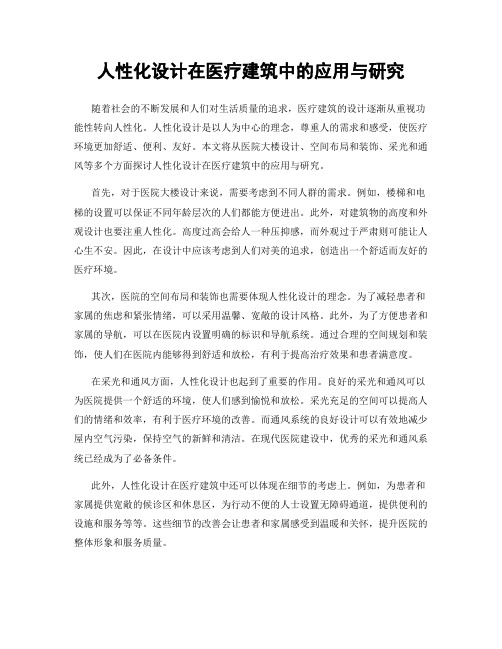 人性化设计在医疗建筑中的应用与研究

随着社会的不断发展和人们对生活质量的追求，医疗建筑的设计逐渐从重视功能性转向人性化。人性化设计是以人为中心的理念，尊重人的需求和感受，使医疗环境更加舒适、便利、友好。本文将从医院大楼设计、空间布局和装饰、采光和通风等多个方面探讨人性化设计在医疗建筑中的应用与研究。

首先，对于医院大楼设计来说，需要考虑到不同人群的需求。例如，楼梯和电梯的设置可以保证不同年龄层次的人们都能方便进出。此外，对建筑物的高度和外观设计也要注重人性化。高度过高会给人一种压抑感，而外观过于严肃则可能让人心生不安。因此，在设计中应该考虑到人们对美的追求，创造出一个舒适而友好的医疗环境。

其次，医院的空间布局和装饰也需要体现人性化设计的理念。为了减轻患者和家属的焦虑和紧张情绪，可以采用温馨、宽敞的设计风格。此外，为了方便患者和家属的导航，可以在医院内设置明确的标识和导航系统。通过合理的空间规划和装饰，使人们在医院内能够得到舒适和放松，有利于提高治疗效果和患者满意度。

在采光和通风方面，人性化设计也起到了重要的作用。良好的采光和通风可以为医院提供一个舒适的环境，使人们感到愉悦和放松。采光充足的空间可以提高人们的情绪和效率，有利于医疗环境的改善。而通风系统的良好设计可以有效地减少屋内空气污染，保持空气的新鲜和清洁。在现代医院建设中，优秀的采光和通风系统已经成为了必备条件。

此外，人性化设计在医疗建筑中还可以体现在细节的考虑上。例如，为患者和家属提供宽敞的候诊区和休息区，为行动不便的人士设置无障碍通道，提供便利的设施和服务等等。这些细节的改善会让患者和家属感受到温暖和关怀，提升医院的整体形象和服务质量。